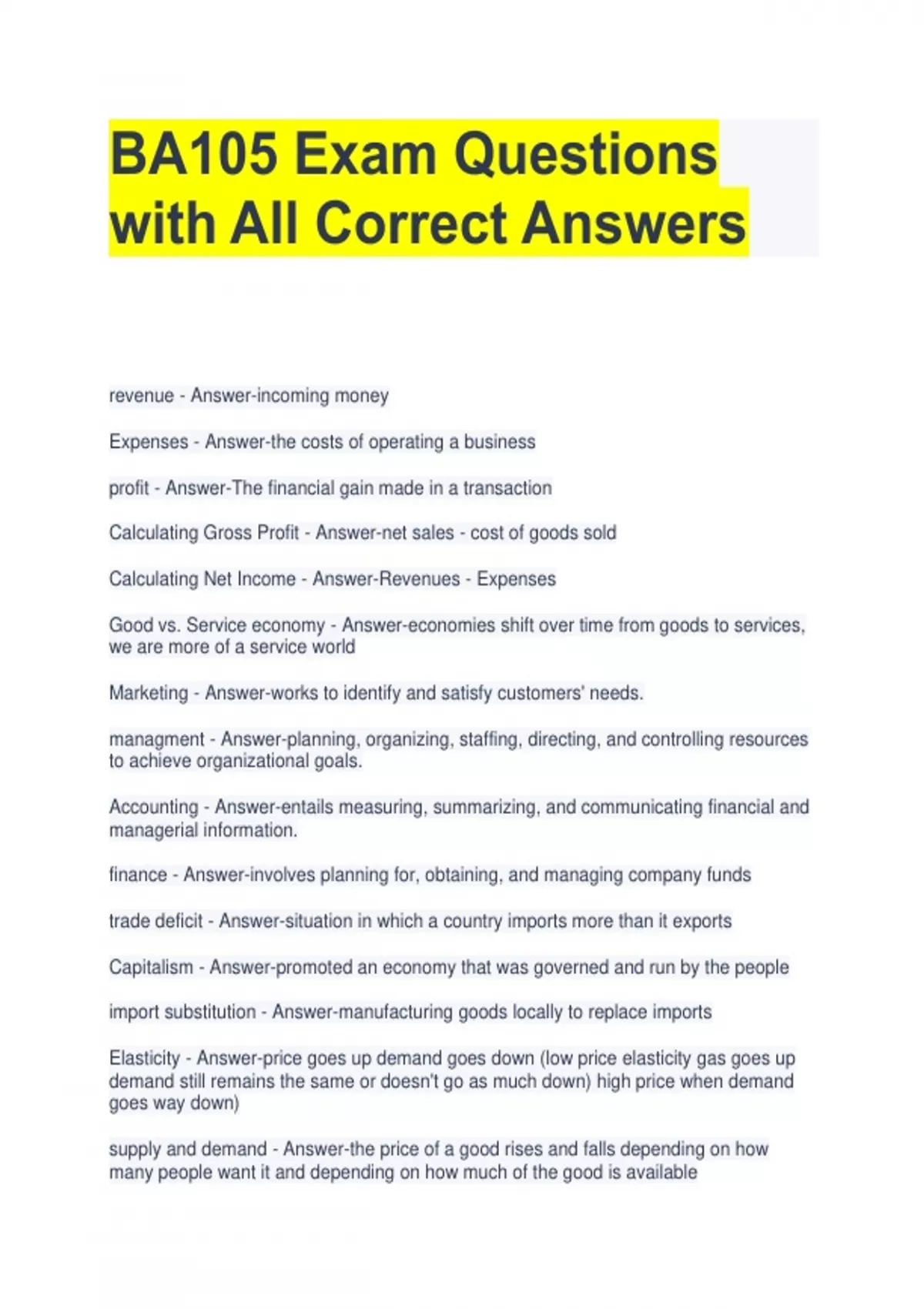 BA105 Exam Questions with All Correct Answers

revenue - Answer-incoming money

Expenses - Answer-the costs of operating a business

profit - Answer-The financial gain made in a transaction

Calculating Gross Profit - Answer-net sales - cost of goods sold

Calculating Net Income - Answer-Revenues - Expenses

Good vs. Service economy - Answer-economies shift over time from goods to services, we are more of a service world

Marketing - Answer-works to identify and satisfy customers' needs.

managment - Answer-planning, organizing, staffing, directing, and controlling resources to achieve organizational goals.

Accounting - Answer-entails measuring, summarizing, and communicating financial and managerial information.

finance - Answer-involves planning for, obtaining, and managing company funds

trade deficit - Answer-situation in which a country imports more than it exports

Capitalism - Answer-promoted an economy that was governed and run by the people

import substitution - Answer-manufacturing goods locally to replace imports

Elasticity - Answer-price goes up demand goes down (low price elasticity gas goes up demand still remains the same or doesn't go as much down) high price when demand goes way down)

supply and demand - Answer-the price of a good rises and falls depending on how many people want it and depending on how much of the good is available